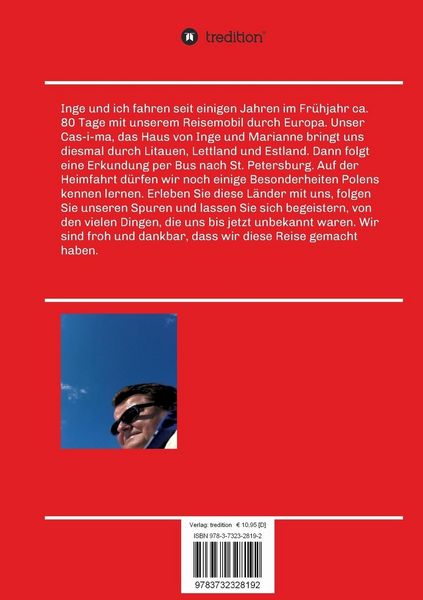 tredition®

Inge und ich fahren seit einigen Jahren im Frühjahr ca. 80 Tage mit unserem Reisemobil durch Europa. Unser Cas-i-ma, das Haus von Inge und Marianne bringt uns diesmal durch Litauen, Lettland und Estland. Dann folgt eine Erkundung per Bus nach St. Petersburg. Auf der Heimfahrt dürfen wir noch einige Besonderheiten Polens kennen lernen. Erleben Sie diese Länder mit uns, folgen Sie unseren Spuren und lassen Sie sich begeistern, von den vielen Dingen, die uns bis jetzt unbekannt waren. Wir sind froh und dankbar, dass wir diese Reise gemacht haben.

Verlag: tredition € 10,95 [D]
ISBN 978-3-7323-2819-2
9783732328192